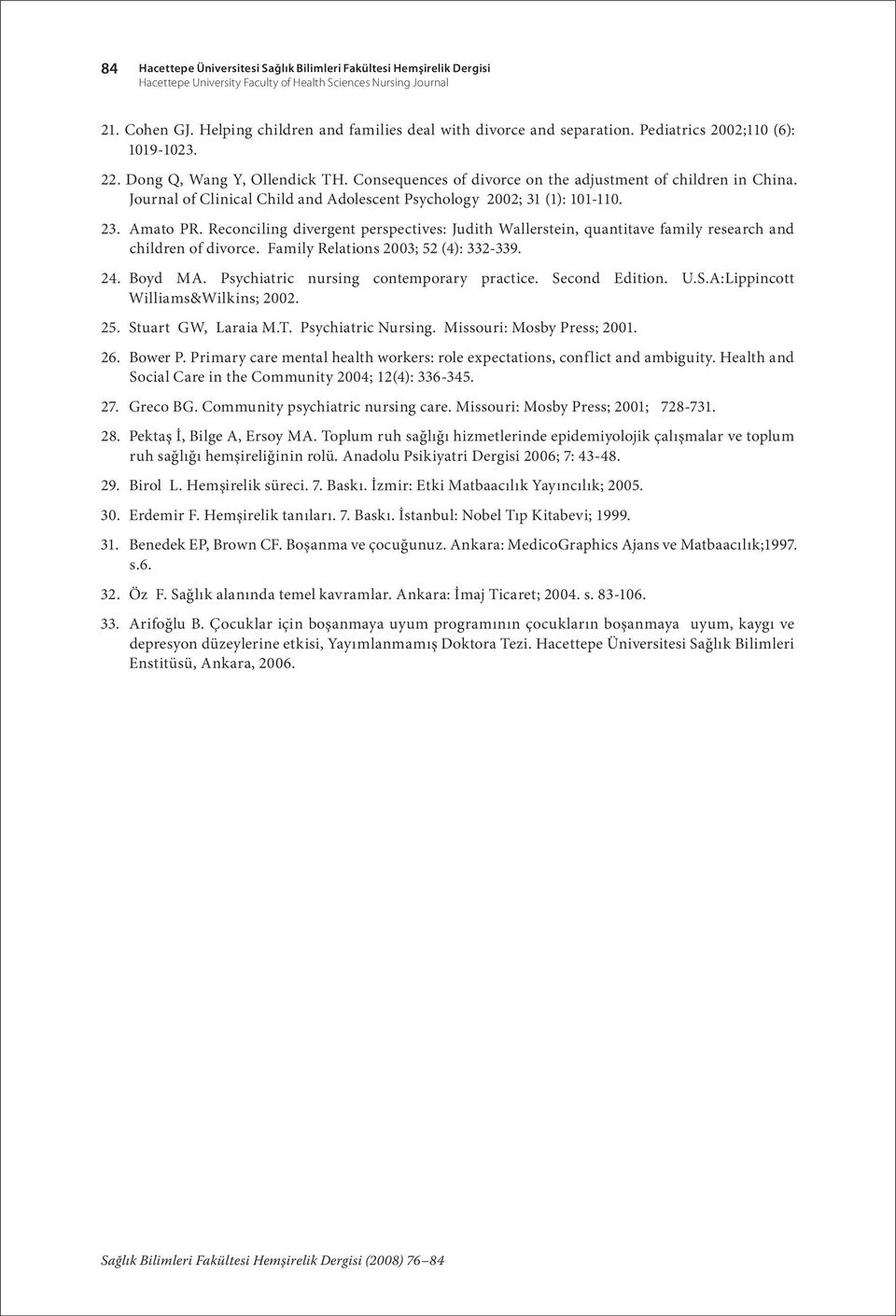 84 Hacettepe Üniversitesi Sağlık Bilimleri Fakültesi Hemşirelik Dergisi
Hacettepe University Faculty of Health Sciences Nursing Journal

21. Cohen GJ. Helping children and families deal with divorce and separation. Pediatrics 2002;110 (6): 1019-1023.

22. Dong Q, Wang Y, Ollendick TH. Consequences of divorce on the adjustment of children in China. Journal of Clinical Child and Adolescent Psychology 2002; 31 (1): 101-110.

23. Amato PR. Reconciling divergent perspectives: Judith Wallerstein, quantitave family research and children of divorce. Family Relations 2003; 52 (4): 332-339.

24. Boyd MA. Psychiatric nursing contemporary practice. Second Edition. U.S.A:Lippincott Williams&Wilkins; 2002.

25. Stuart GW, Laraia M.T. Psychiatric Nursing. Missouri: Mosby Press; 2001.

26. Bower P. Primary care mental health workers: role expectations, conflict and ambiguity. Health and Social Care in the Community 2004; 12(4): 336-345.

27. Greco BG. Community psychiatric nursing care. Missouri: Mosby Press; 2001; 728-731.

28. Pektaş İ, Bilge A, Ersoy MA. Toplum ruh sağlığı hizmetlerinde epidemiyolojik çalışmalar ve toplum ruh sağlığı hemşireliğinin rolü. Anadolu Psikiyatri Dergisi 2006; 7: 43-48.

29. Birol L. Hemşirelik süreci. 7. Baskı. İzmir: Etki Matbaacılık Yayıncılık; 2005.

30. Erdemir F. Hemşirelik tanıları. 7. Baskı. İstanbul: Nobel Tıp Kitabevi; 1999.

31. Benedek EP, Brown CF. Boşanma ve çocuğunuz. Ankara: MedicoGraphics Ajans ve Matbaacılık;1997. s.6.

32. Öz F. Sağlık alanında temel kavramlar. Ankara: İmaj Ticaret; 2004. s. 83-106.

33. Arifoğlu B. Çocuklar için boşanmaya uyum programının çocukların boşanmaya uyum, kaygı ve depresyon düzeylerine etkisi, Yayımlanmamış Doktora Tezi. Hacettepe Üniversitesi Sağlık Bilimleri Enstitüsü, Ankara, 2006.

Sağlık Bilimleri Fakültesi Hemşirelik Dergisi (2008) 76–84